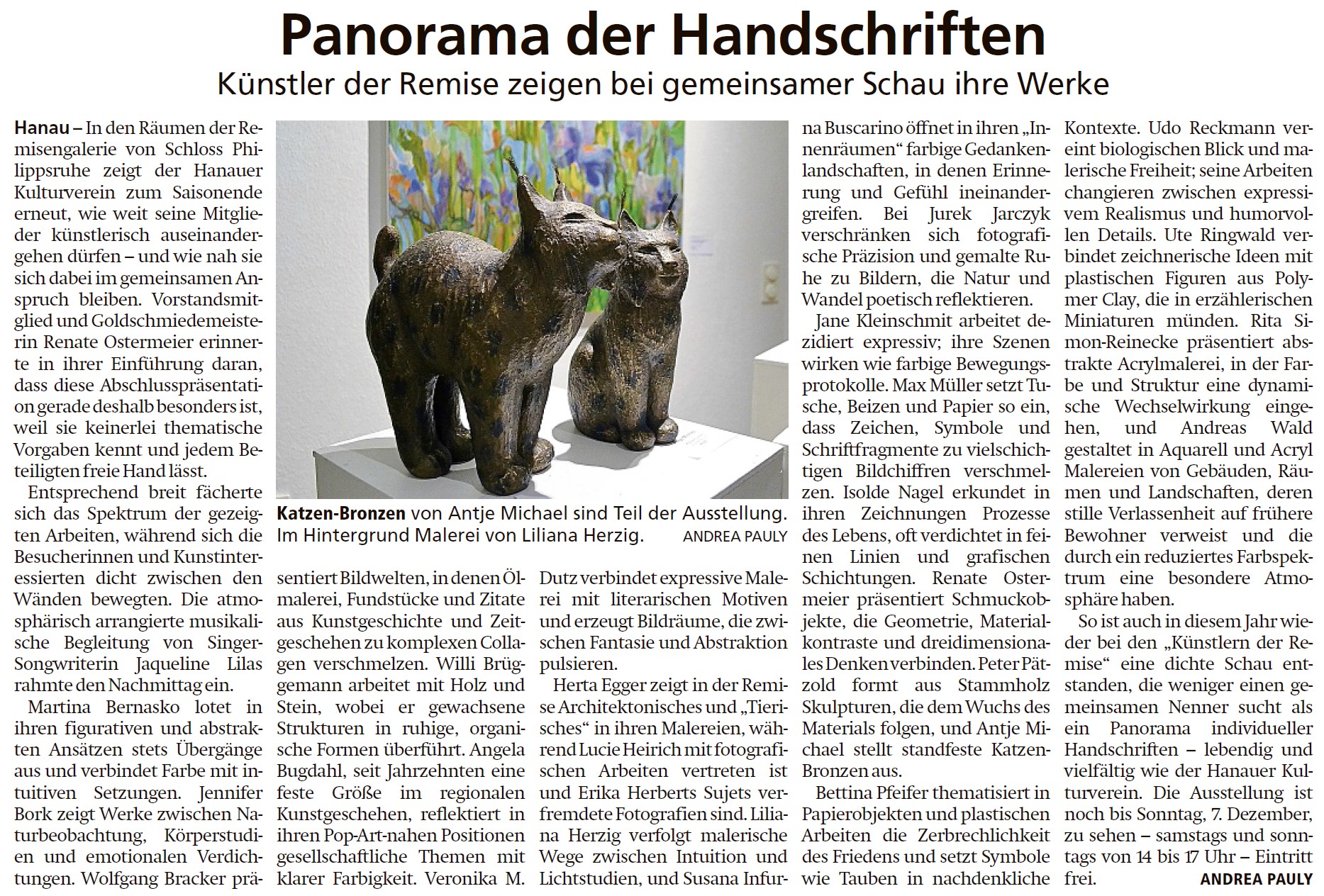 Panorama der Handschriften

Künstler der Remise zeigen bei gemeinsamer Schau ihre Werke

Hanau – In den Räumen der Remisengalerie von Schloss Philippsruhe zeigt der Hanauer Kulturverein zum Saisonende erneut, wie weit seine Mitglieder künstlerisch auseinandergehen dürfen – und wie nah sie sich dabei im gemeinsamen Anspruch bleiben. Vorstandsmitglied und Goldschmiedemeisterin Renate Ostermeier erinnerte in ihrer Einführung daran, dass diese Abschlusspräsentation gerade deshalb besonders ist, weil sie keinerlei thematische Vorgaben kennt und jedem Beteiligten freie Hand lässt.

Entsprechend breit fächerte sich das Spektrum der gezeigten Arbeiten, während sich die Besucherinnen und Kunstinteressierten dicht zwischen den Wänden bewegten. Die atmosphärisch arrangierte musikalische Begleitung von Singer-Songwriterin Jaqueline Lilas rahmte den Nachmittag ein.

Martina Bernasko lotet in ihren figurativen und abstrakten Ansätzen stets Übergänge aus und verbindet Farbe mit intuitiven Setzungen. Jennifer Bork zeigt Werke zwischen Naturbeobachtung, Körperstudien und emotionalen Verdichtungen. Wolfgang Bracker präsentiert Bildwelten, in denen Ölmalerei, Fundstücke und Zitate aus Kunstgeschichte und Zeitgeschehen zu komplexen Collagen verschmelzen. Willi Brüggemann arbeitet mit Holz und Stein, wobei er gewachsene Strukturen in ruhige, organische Formen überführt. Angela Bugdahl, seit Jahrzehnten eine feste Größe im regionalen Kunstgeschehen, reflektiert in ihren Pop-Art-nahen Positionen gesellschaftliche Themen mit klarer Farbigkeit. Veronika M. Dutz verbindet expressive Malerei mit literarischen Motiven und erzeugt Bildräume, die zwischen Fantasie und Abstraktion pulsieren.

Herta Egger zeigt in der Remise Architektonisches und „Tierisches“ in ihren Malereien, während Lucie Heirich mit fotografischen Arbeiten vertreten ist und Erika Herberts Sujets verfremdete Fotografien sind. Liliana Herzig verfolgt malerische Wege zwischen Intuition und Lichtstudien, und Susana Infurna Buscarino öffnet in ihren „Innenräumen“ farbige Gedankenlandschaften, in denen Erinnerung und Gefühl ineinandergreifen. Bei Jurek Jarczyk verschränken sich fotografische Präzision und gemalte Ruhe zu Bildern, die Natur und Wandel poetisch reflektieren.

Jane Kleinschmit arbeitet dezidiert expressiv; ihre Szenen wirken wie farbige Bewegungsprotokolle. Max Müller setzt Tusche, Beizen und Papier so ein, dass Zeichen, Symbole und Schriftfragmente zu vielschichtigen Bildchiffren verschmelzen. Isolde Nagel erkundet in ihren Zeichnungen Prozesse des Lebens, oft verdichtet in feinen Linien und grafischen Schichtungen. Renate Ostermeier präsentiert Schmuckobjekte, die Geometrie, Materialkontraste und dreidimensionales Denken verbinden. Peter Pätzold formt aus Stammholz Skulpturen, die dem Wuchs des Materials folgen, und Antje Michael stellt standfeste Katzen-Bronzen aus.

Bettina Pfeifer thematisiert in Papierobjekten und plastischen Arbeiten die Zerbrechlichkeit des Friedens und setzt Symbole wie Tauben in nachdenkliche Kontexte. Udo Reckmann vereint biologischen Blick und malerische Freiheit; seine Arbeiten changieren zwischen expressivem Realismus und humorvollen Details. Ute Ringwald verbindet zeichnerische Ideen mit plastischen Figuren aus Polymer Clay, die in erzählerischen Miniaturen münden. Rita Simon-Reinecke präsentiert abstrakte Acrylmalerei, in der Farbe und Struktur eine dynamische Wechselwirkung eingehen, und Andreas Wald gestaltet in Aquarell und Acryl Malereien von Gebäuden, Räumen und Landschaften, deren stille Verlassenheit auf frühere Bewohner verweist und die durch ein reduziertes Farbspektrum eine besondere Atmosphäre haben.

So ist auch in diesem Jahr wieder bei den „Künstlern der Remise“ eine dichte Schau entstanden, die weniger einen gemeinsamen Nenner sucht als ein Panorama individueller Handschriften – lebendig und vielfältig wie der Hanauer Kulturverein. Die Ausstellung ist noch bis Sonntag, 7. Dezember, zu sehen – samstags und sonntags von 14 bis 17 Uhr – Eintritt frei. ANDREA PAULY

Katzen-Bronzen von Antje Michael sind Teil der Ausstellung. Im Hintergrund Malerei von Liliana Herzig. ANDREA PAULY